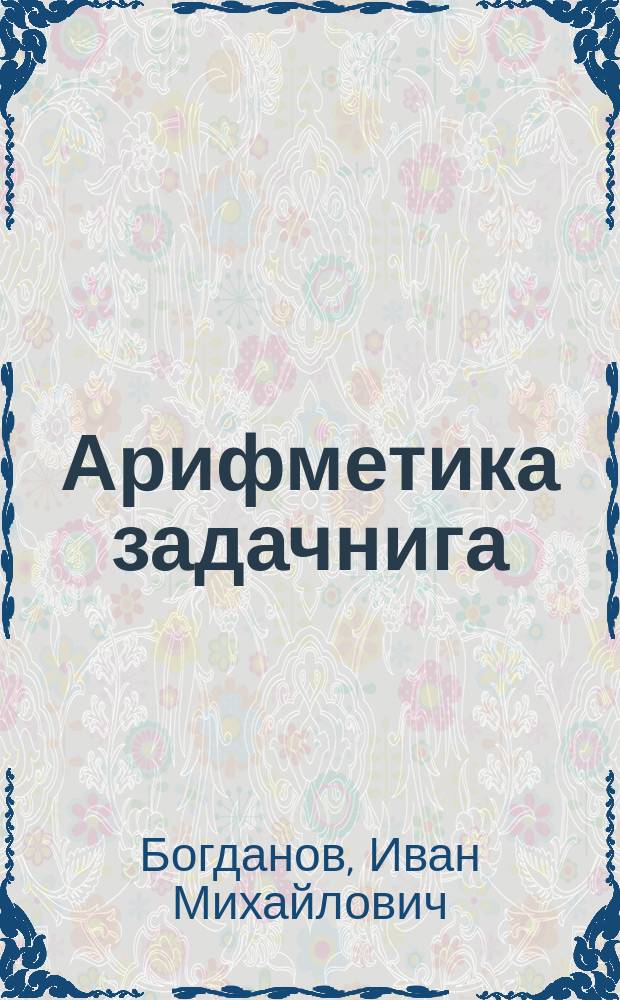 Арифметика задачнига

Богданов, Иван Михайлович